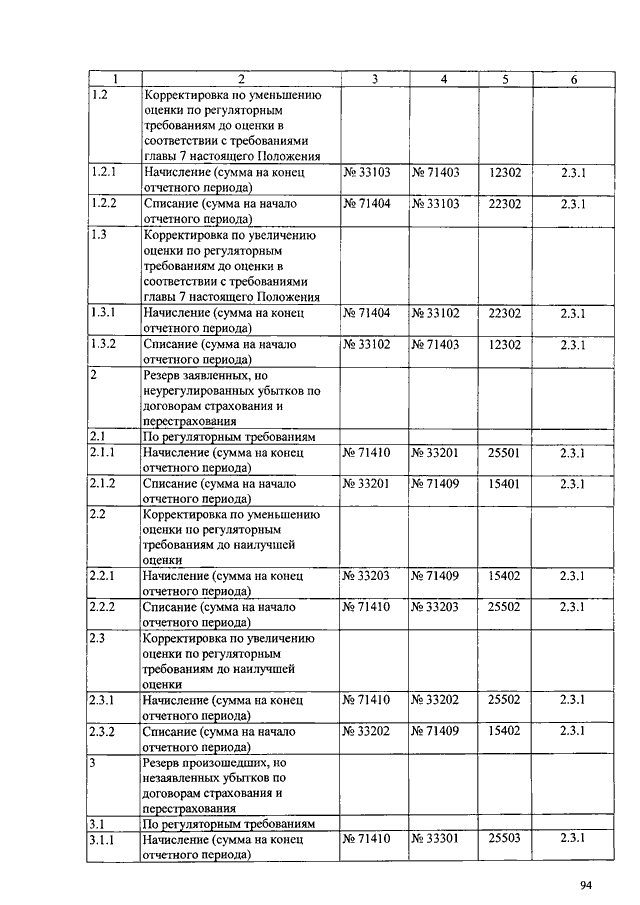 | 1 | 2 | 3 | 4 | 5 | 6 |
|---|---|---|---|---|---|
| 1.2 | Корректировка по уменьшению оценки по регуляторным требованиям до оценки в соответствии с требованиями главы 7 настоящего Положения | | | | |
| 1.2.1 | Начисление (сумма на конец отчетного периода) | № 33103 | № 71403 | 12302 | 2.3.1 |
| 1.2.2 | Списание (сумма на начало отчетного периода) | № 71404 | № 33103 | 22302 | 2.3.1 |
| 1.3 | Корректировка по увеличению оценки по регуляторным требованиям до оценки в соответствии с требованиями главы 7 настоящего Положения | | | | |
| 1.3.1 | Начисление (сумма на конец отчетного периода) | № 71404 | № 33102 | 22302 | 2.3.1 |
| 1.3.2 | Списание (сумма на начало отчетного периода) | № 33102 | № 71403 | 12302 | 2.3.1 |
| 2 | Резерв заявленных, но неурегулированных убытков по договорам страхования и перестрахования | | | | |
| 2.1 | По регуляторным требованиям | | | | |
| 2.1.1 | Начисление (сумма на конец отчетного периода) | № 71410 | № 33201 | 25501 | 2.3.1 |
| 2.1.2 | Списание (сумма на начало отчетного периода) | № 33201 | № 71409 | 15401 | 2.3.1 |
| 2.2 | Корректировка по уменьшению оценки по регуляторным требованиям до наилучшей оценки | | | | |
| 2.2.1 | Начисление (сумма на конец отчетного периода) | № 33203 | № 71409 | 15402 | 2.3.1 |
| 2.2.2 | Списание (сумма на начало отчетного периода) | № 71410 | № 33203 | 25502 | 2.3.1 |
| 2.3 | Корректировка по увеличению оценки по регуляторным требованиям до наилучшей оценки | | | | |
| 2.3.1 | Начисление (сумма на конец отчетного периода) | № 71410 | № 33202 | 25502 | 2.3.1 |
| 2.3.2 | Списание (сумма на начало отчетного периода) | № 33202 | № 71409 | 15402 | 2.3.1 |
| 3 | Резерв произошедших, но незаявленных убытков по договорам страхования и перестрахования | | | | |
| 3.1 | По регуляторным требованиям | | | | |
| 3.1.1 | Начисление (сумма на конец отчетного периода) | № 71410 | № 33301 | 25503 | 2.3.1 |

94